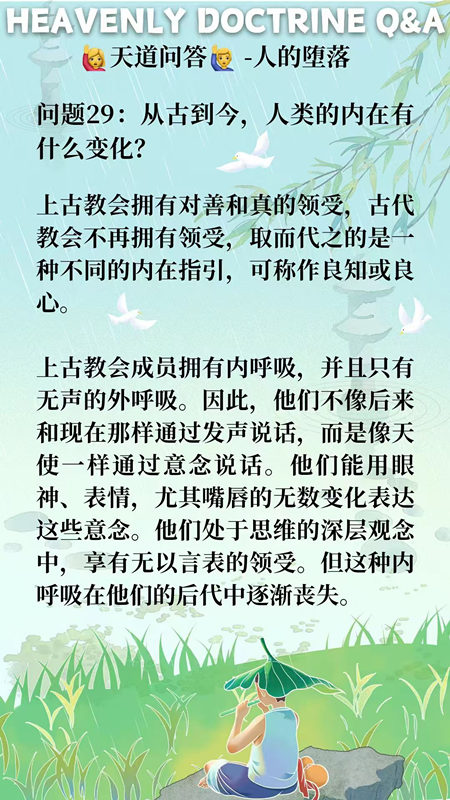 HEAVENLY DOCTRINE Q&A

🙋天道问答🙋 -人的堕落

问题29：从古到今，人类的内在有什么变化？

上古教会拥有对善和真的领受，古代教会不再拥有领受，取而代之的是一种不同的内在指引，可称作良知或良心。

上古教会成员拥有内呼吸，并且只有无声的外呼吸。因此，他们不像后来和现在那样通过发声说话，而是像天使一样通过意念说话。他们能用眼神、表情，尤其嘴唇的无数变化表达这些意念。他们处于思维的深层观念中，享有无以言表的领受。但这种内呼吸在他们的后代中逐渐丧失。